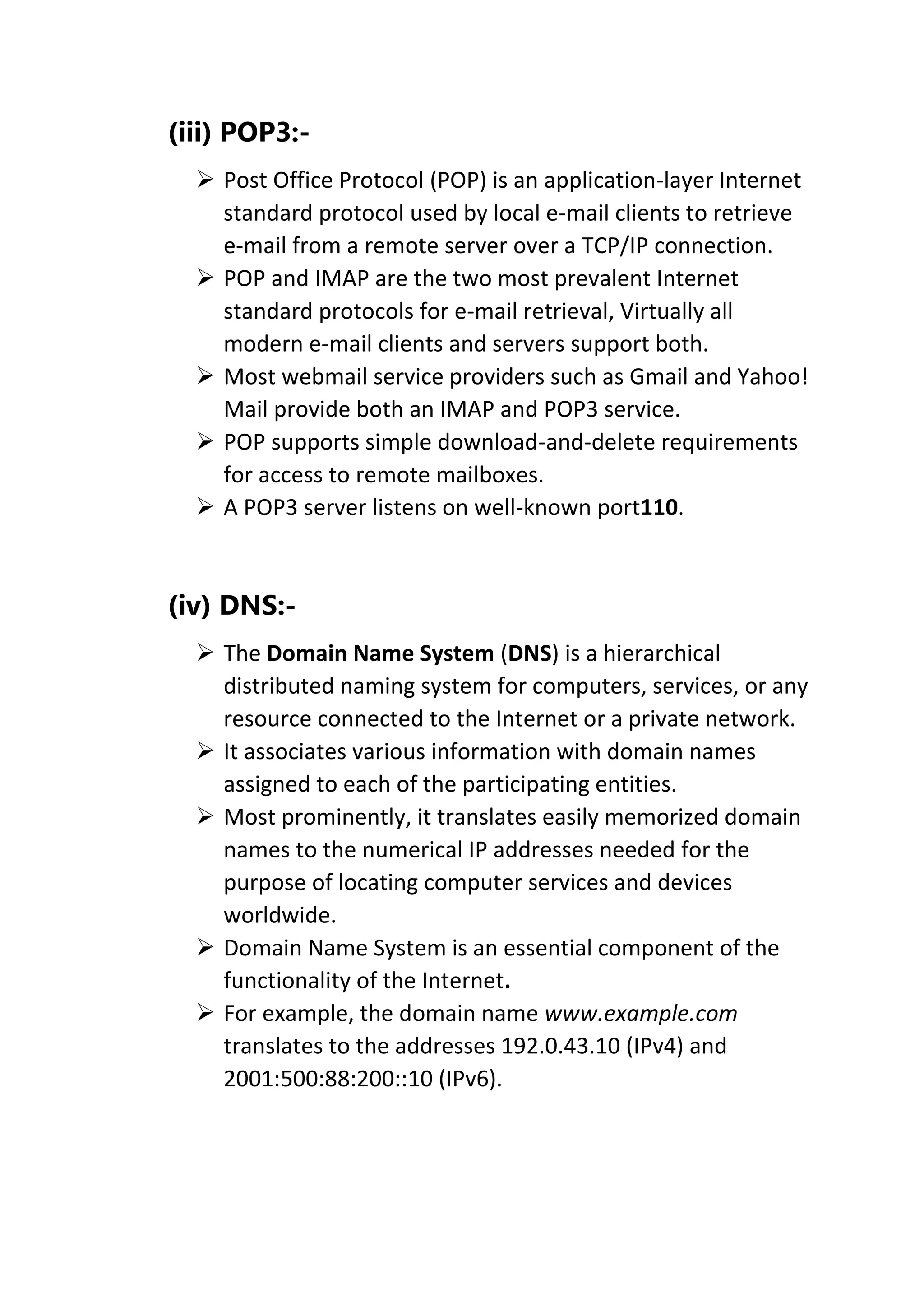 (iii) POP3:-

➢ Post Office Protocol (POP) is an application-layer Internet standard protocol used by local e-mail clients to retrieve e-mail from a remote server over a TCP/IP connection.
➢ POP and IMAP are the two most prevalent Internet standard protocols for e-mail retrieval, Virtually all modern e-mail clients and servers support both.
➢ Most webmail service providers such as Gmail and Yahoo! Mail provide both an IMAP and POP3 service.
➢ POP supports simple download-and-delete requirements for access to remote mailboxes.
➢ A POP3 server listens on well-known port110.

(iv) DNS:-

➢ The Domain Name System (DNS) is a hierarchical distributed naming system for computers, services, or any resource connected to the Internet or a private network.
➢ It associates various information with domain names assigned to each of the participating entities.
➢ Most prominently, it translates easily memorized domain names to the numerical IP addresses needed for the purpose of locating computer services and devices worldwide.
➢ Domain Name System is an essential component of the functionality of the Internet.
➢ For example, the domain name www.example.com translates to the addresses 192.0.43.10 (IPv4) and 2001:500:88:200::10 (IPv6).